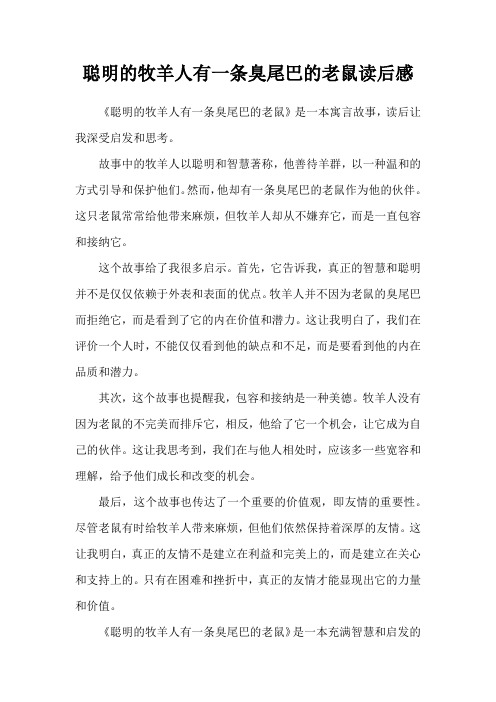 聪明的牧羊人有一条臭尾巴的老鼠读后感

《聪明的牧羊人有一条臭尾巴的老鼠》是一本寓言故事，读后让我深受启发和思考。

故事中的牧羊人以聪明和智慧著称，他善待羊群，以一种温和的方式引导和保护他们。然而，他却有一条臭尾巴的老鼠作为他的伙伴。这只老鼠常常给他带来麻烦，但牧羊人却从不嫌弃它，而是一直包容和接纳它。

这个故事给了我很多启示。首先，它告诉我，真正的智慧和聪明并不是仅仅依赖于外表和表面的优点。牧羊人并不因为老鼠的臭尾巴而拒绝它，而是看到了它的内在价值和潜力。这让我明白了，我们在评价一个人时，不能仅仅看到他的缺点和不足，而是要看到他的内在品质和潜力。

其次，这个故事也提醒我，包容和接纳是一种美德。牧羊人没有因为老鼠的不完美而排斥它，相反，他给了它一个机会，让它成为自己的伙伴。这让我思考到，我们在与他人相处时，应该多一些宽容和理解，给予他们成长和改变的机会。

最后，这个故事也传达了一个重要的价值观，即友情的重要性。尽管老鼠有时给牧羊人带来麻烦，但他们依然保持着深厚的友情。这让我明白，真正的友情不是建立在利益和完美上的，而是建立在关心和支持上的。只有在困难和挫折中，真正的友情才能显现出它的力量和价值。

《聪明的牧羊人有一条臭尾巴的老鼠》是一本充满智慧和启发的